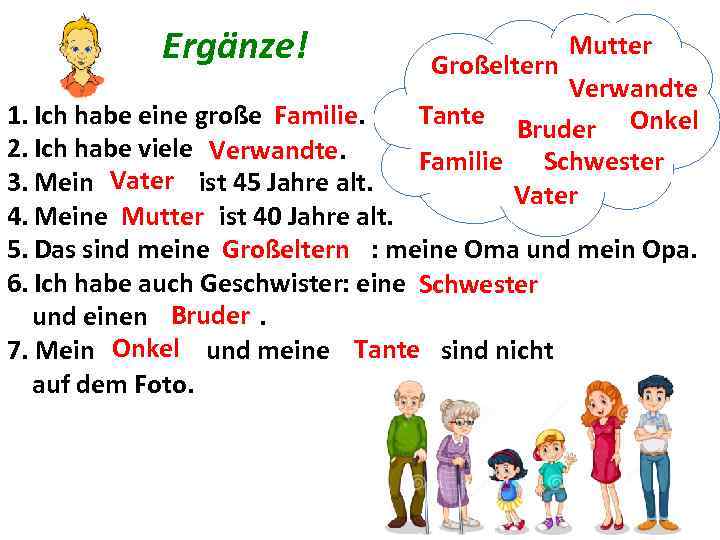 Ergänze!

Großeltern Mutter Verwandte Tante Bruder Onkel Familie Schwester Vater

1. Ich habe eine große Familie.
2. Ich habe viele Verwandte.
3. Mein Vater ist 45 Jahre alt.
4. Meine Mutter ist 40 Jahre alt.
5. Das sind meine Großeltern : meine Oma und mein Opa.
6. Ich habe auch Geschwister: eine Schwester und einen Bruder .
7. Mein Onkel und meine Tante sind nicht auf dem Foto.